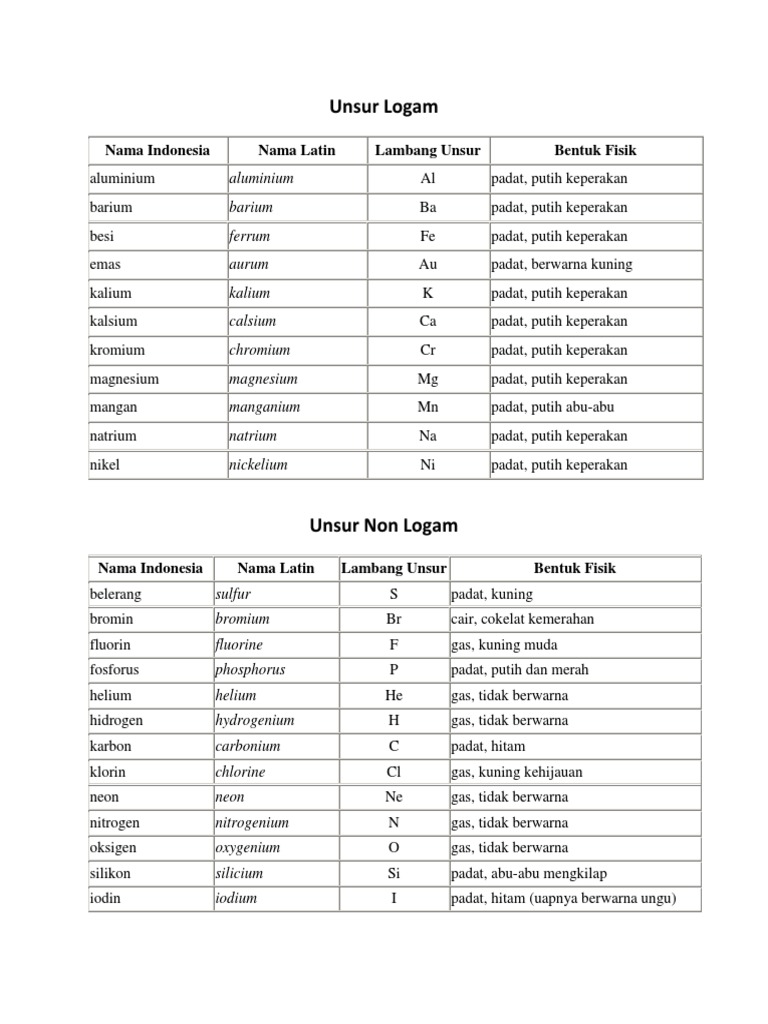 Unsur Logam

| Nama Indonesia | Nama Latin | Lambang Unsur | Bentuk Fisik |
|---|---|---|---|
| aluminium | aluminium | Al | padat, putih keperakan |
| barium | barium | Ba | padat, putih keperakan |
| besi | ferrum | Fe | padat, putih keperakan |
| emas | aurum | Au | padat, berwarna kuning |
| kalium | kalium | K | padat, putih keperakan |
| kalsium | calsium | Ca | padat, putih keperakan |
| kromium | chromium | Cr | padat, putih keperakan |
| magnesium | magnesium | Mg | padat, putih keperakan |
| mangan | manganium | Mn | padat, putih abu-abu |
| natrium | natrium | Na | padat, putih keperakan |
| nikel | nickelium | Ni | padat, putih keperakan |

Unsur Non Logam

| Nama Indonesia | Nama Latin | Lambang Unsur | Bentuk Fisik |
|---|---|---|---|
| belerang | sulfur | S | padat, kuning |
| bromin | bromium | Br | cair, cokelat kemerahan |
| fluorin | fluorine | F | gas, kuning muda |
| fosforus | phosphorus | P | padat, putih dan merah |
| helium | helium | He | gas, tidak berwarna |
| hidrogen | hydrogenium | H | gas, tidak berwarna |
| karbon | carbonium | C | padat, hitam |
| klorin | chlorine | Cl | gas, kuning kehijauan |
| neon | neon | Ne | gas, tidak berwarna |
| nitrogen | nitrogenium | N | gas, tidak berwarna |
| oksigen | oxygenium | O | gas, tidak berwarna |
| silikon | silicium | Si | padat, abu-abu mengkilap |
| iodin | iodium | I | padat, hitam (uapnya berwarna ungu) |